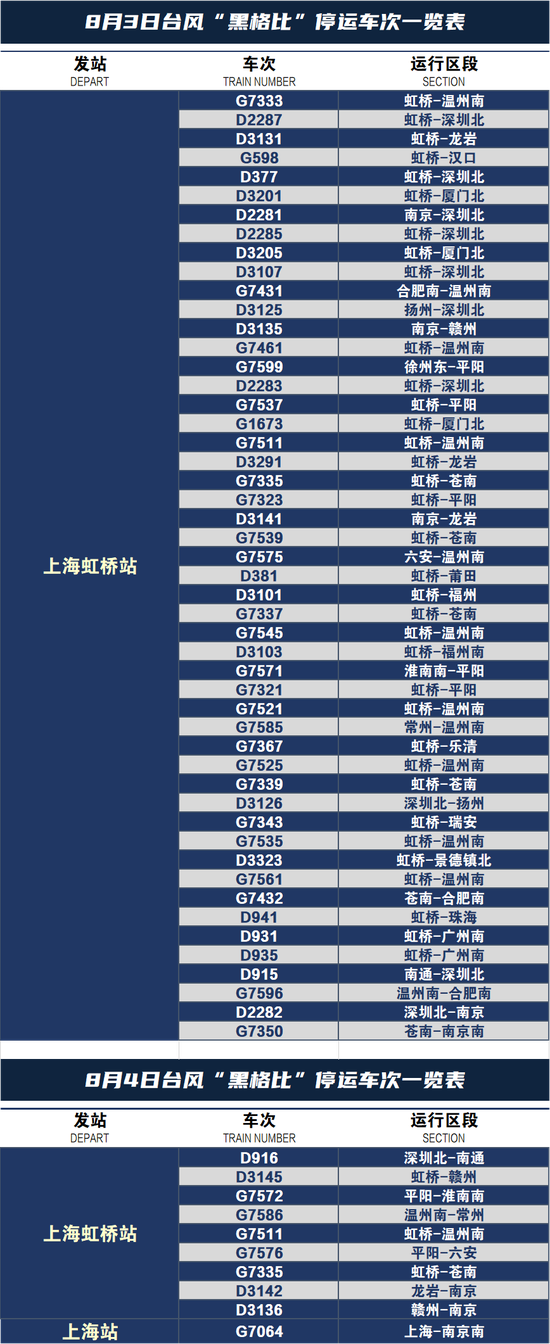 8月3日台风“黑格比”停运车次一览表

| 发站 DEPART | 车次 TRAIN NUMBER | 运行区段 SECTION |
|---|---|---|
| 上海虹桥站 | G7333 | 虹桥-温州南 |
| | D2287 | 虹桥-深圳北 |
| | D3131 | 虹桥-龙岩 |
| | G598 | 虹桥-汉口 |
| | D377 | 虹桥-深圳北 |
| | D3201 | 虹桥-厦门北 |
| | D2281 | 南京-深圳北 |
| | D2285 | 虹桥-深圳北 |
| | D3205 | 虹桥-厦门北 |
| | D3107 | 虹桥-深圳北 |
| | G7431 | 合肥南-温州南 |
| | D3125 | 扬州-深圳北 |
| | D3135 | 南京-赣州 |
| | G7461 | 虹桥-温州南 |
| | G7599 | 徐州东-平阳 |
| | D2283 | 虹桥-深圳北 |
| | G7537 | 虹桥-平阳 |
| | G1673 | 虹桥-厦门北 |
| | G7511 | 虹桥-温州南 |
| | D3291 | 虹桥-龙岩 |
| | G7335 | 虹桥-苍南 |
| | G7323 | 虹桥-平阳 |
| | D3141 | 南京-龙岩 |
| | G7539 | 虹桥-苍南 |
| | G7575 | 六安-温州南 |
| | D381 | 虹桥-莆田 |
| | D3101 | 虹桥-福州 |
| | G7337 | 虹桥-苍南 |
| | G7545 | 虹桥-温州南 |
| | D3103 | 虹桥-福州南 |
| | G7571 | 淮南南-平阳 |
| | G7321 | 虹桥-平阳 |
| | G7521 | 虹桥-温州南 |
| | G7585 | 常州-温州南 |
| | G7367 | 虹桥-乐清 |
| | G7525 | 虹桥-温州南 |
| | G7339 | 虹桥-苍南 |
| | D3126 | 深圳北-扬州 |
| | G7343 | 虹桥-瑞安 |
| | G7535 | 虹桥-温州南 |
| | D3323 | 虹桥-景德镇北 |
| | G7561 | 虹桥-温州南 |
| | G7432 | 苍南-合肥南 |
| | D941 | 虹桥-珠海 |
| | D931 | 虹桥-广州南 |
| | D935 | 虹桥-广州南 |
| | D915 | 南通-深圳北 |
| | G7596 | 温州南-合肥南 |
| | D2282 | 深圳北-南京 |
| | G7350 | 苍南-南京南 |

8月4日台风“黑格比”停运车次一览表

| 发站 DEPART | 车次 TRAIN NUMBER | 运行区段 SECTION |
|---|---|---|
| 上海虹桥站 | D916 | 深圳北-南通 |
| | D3145 | 虹桥-赣州 |
| | G7572 | 平阳-淮南南 |
| | G7586 | 温州南-常州 |
| | G7511 | 虹桥-温州南 |
| | G7576 | 平阳-六安 |
| | G7335 | 虹桥-苍南 |
| | D3142 | 龙岩-南京 |
| | D3136 | 赣州-南京 |
| 上海站 | G7064 | 上海-南京南 |